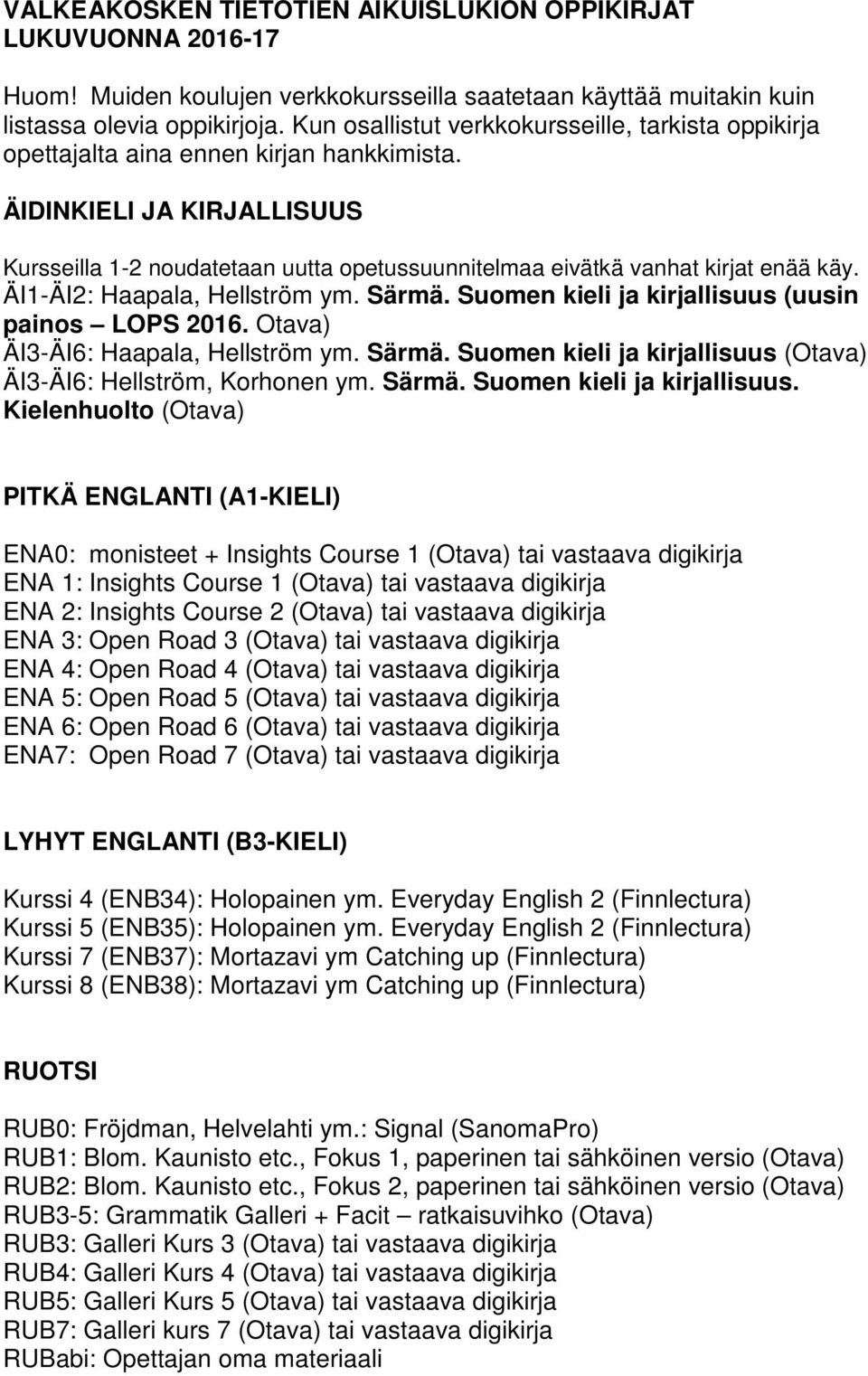 VALKEAKOSKEN TIETOTIEN AIKUISLUKION OPPIKIRJAT LUKUVUONNA 2016-17

Huom! Muiden koulujen verkkokursseilla saatetaan käyttää muitakin kuin listassa olevia oppikirjoja. Kun osallistut verkkokursseille, tarkista oppikirja opettajalta aina ennen kirjan hankkimista.

ÄIDINKIELI JA KIRJALLISUUS

Kursseilla 1-2 noudatetaan uutta opetussuunnitelmaa eivätkä vanhat kirjat enää käy.
ÄI1-ÄI2: Haapala, Hellström ym. Särmä. Suomen kieli ja kirjallisuus (uusin painos – LOPS 2016. Otava)
ÄI3-ÄI6: Haapala, Hellström ym. Särmä. Suomen kieli ja kirjallisuus (Otava)
ÄI3-ÄI6: Hellström, Korhonen ym. Särmä. Suomen kieli ja kirjallisuus. Kielenhuolto (Otava)

PITKÄ ENGLANTI (A1-KIELI)

ENA0: monisteet + Insights Course 1 (Otava) tai vastaava digikirja
ENA 1: Insights Course 1 (Otava) tai vastaava digikirja
ENA 2: Insights Course 2 (Otava) tai vastaava digikirja
ENA 3: Open Road 3 (Otava) tai vastaava digikirja
ENA 4: Open Road 4 (Otava) tai vastaava digikirja
ENA 5: Open Road 5 (Otava) tai vastaava digikirja
ENA 6: Open Road 6 (Otava) tai vastaava digikirja
ENA7: Open Road 7 (Otava) tai vastaava digikirja

LYHYT ENGLANTI (B3-KIELI)

Kurssi 4 (ENB34): Holopainen ym. Everyday English 2 (Finnlectura)
Kurssi 5 (ENB35): Holopainen ym. Everyday English 2 (Finnlectura)
Kurssi 7 (ENB37): Mortazavi ym Catching up (Finnlectura)
Kurssi 8 (ENB38): Mortazavi ym Catching up (Finnlectura)

RUOTSI

RUB0: Fröjdman, Helvelahti ym.: Signal (SanomaPro)
RUB1: Blom. Kaunisto etc., Fokus 1, paperinen tai sähköinen versio (Otava)
RUB2: Blom. Kaunisto etc., Fokus 2, paperinen tai sähköinen versio (Otava)
RUB3-5: Grammatik Galleri + Facit – ratkaisuvihko (Otava)
RUB3: Galleri Kurs 3 (Otava) tai vastaava digikirja
RUB4: Galleri Kurs 4 (Otava) tai vastaava digikirja
RUB5: Galleri Kurs 5 (Otava) tai vastaava digikirja
RUB7: Galleri kurs 7 (Otava) tai vastaava digikirja
RUBabi: Opettajan oma materiaali